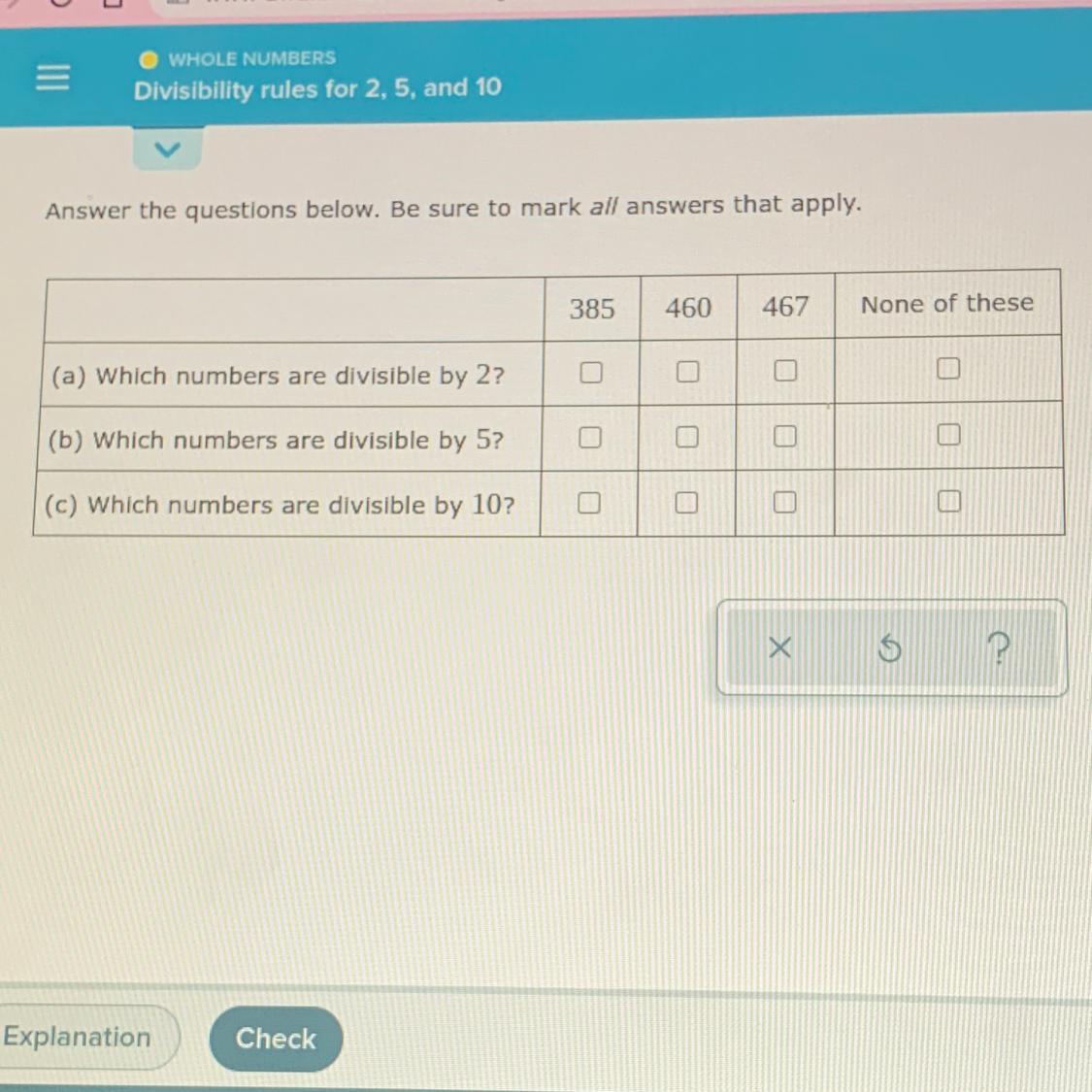 WHOLE NUMBERS
Divisibility rules for 2, 5, and 10

Answer the questions below. Be sure to mark all answers that apply.

| | 385 | 460 | 467 | None of these |
|---|---|---|---|---|
| (a) Which numbers are divisible by 2? | ☐ | ☐ | ☐ | ☐ |
| (b) Which numbers are divisible by 5? | ☐ | ☐ | ☐ | ☐ |
| (c) Which numbers are divisible by 10? | ☐ | ☐ | ☐ | ☐ |

×
?

Explanation
Check